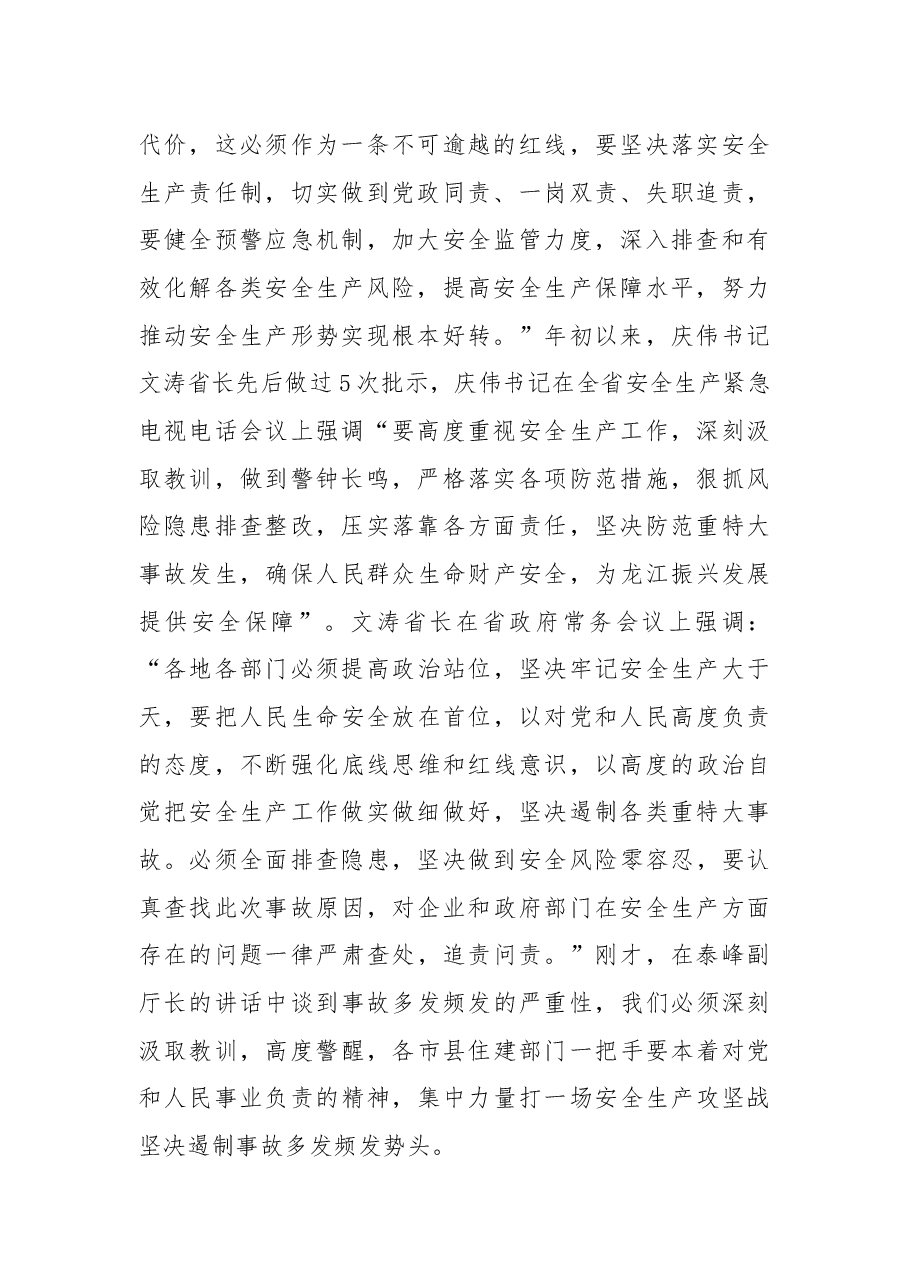 代价，这必须作为一条不可逾越的红线，要坚决落实安全生产责任制，切实做到党政同责、一岗双责、失职追责，要健全预警应急机制，加大安全监管力度，深入排查和有效化解各类安全生产风险，提高安全生产保障水平，努力推动安全生产形势实现根本好转。”年初以来，庆伟书记文涛省长先后做过5次批示，庆伟书记在全省安全生产紧急电视电话会议上强调“要高度重视安全生产工作，深刻汲取教训，做到警钟长鸣，严格落实各项防范措施，狠抓风险隐患排查整改，压实落靠各方面责任，坚决防范重特大事故发生，确保人民群众生命财产安全，为龙江振兴发展提供安全保障”。文涛省长在省政府常务会议上强调：“各地各部门必须提高政治站位，坚决牢记安全生产大于天，要把人民生命安全放在首位，以对党和人民高度负责的态度，不断强化底线思维和红线意识，以高度的政治自觉把安全生产工作做实做细做好，坚决遏制各类重特大事故。必须全面排查隐患，坚决做到安全风险零容忍，要认真查找此次事故原因，对企业和政府部门在安全生产方面存在的问题一律严肃查处，追责问责。”刚才，在泰峰副厅长的讲话中谈到事故多发频发的严重性，我们必须深刻汲取教训，高度警醒，各市县住建部门一把手要本着对党和人民事业负责的精神，集中力量打一场安全生产攻坚战坚决遏制事故多发频发势头。